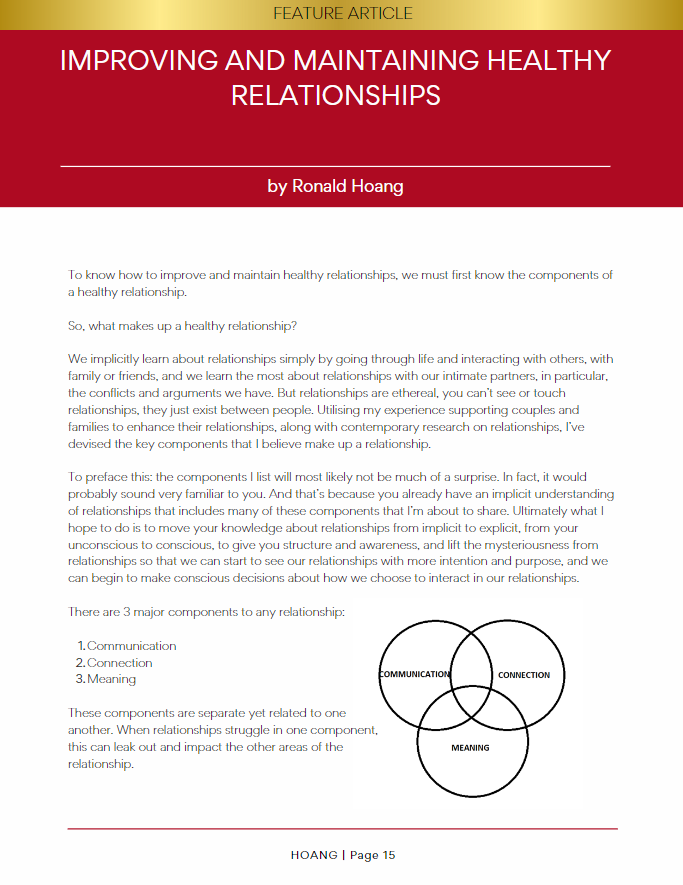 FEATURE ARTICLE

IMPROVING AND MAINTAINING HEALTHY RELATIONSHIPS

by Ronald Hoang

To know how to improve and maintain healthy relationships, we must first know the components of a healthy relationship.

So, what makes up a healthy relationship?

We implicitly learn about relationships simply by going through life and interacting with others, with family or friends, and we learn the most about relationships with our intimate partners, in particular, the conflicts and arguments we have. But relationships are ethereal, you can't see or touch relationships, they just exist between people. Utilising my experience supporting couples and families to enhance their relationships, along with contemporary research on relationships, I've devised the key components that I believe make up a relationship.

To preface this: the components I list will most likely not be much of a surprise. In fact, it would probably sound very familiar to you. And that's because you already have an implicit understanding of relationships that includes many of these components that I'm about to share. Ultimately what I hope to do is to move your knowledge about relationships from implicit to explicit, from your unconscious to conscious, to give you structure and awareness, and lift the mysteriousness from relationships so that we can start to see our relationships with more intention and purpose, and we can begin to make conscious decisions about how we choose to interact in our relationships.

There are 3 major components to any relationship:

1. Communication
2. Connection
3. Meaning

These components are separate yet related to one another. When relationships struggle in one component, this can leak out and impact the other areas of the relationship.

COMMUNICATION

CONNECTION

MEANING

HOANG | Page 15